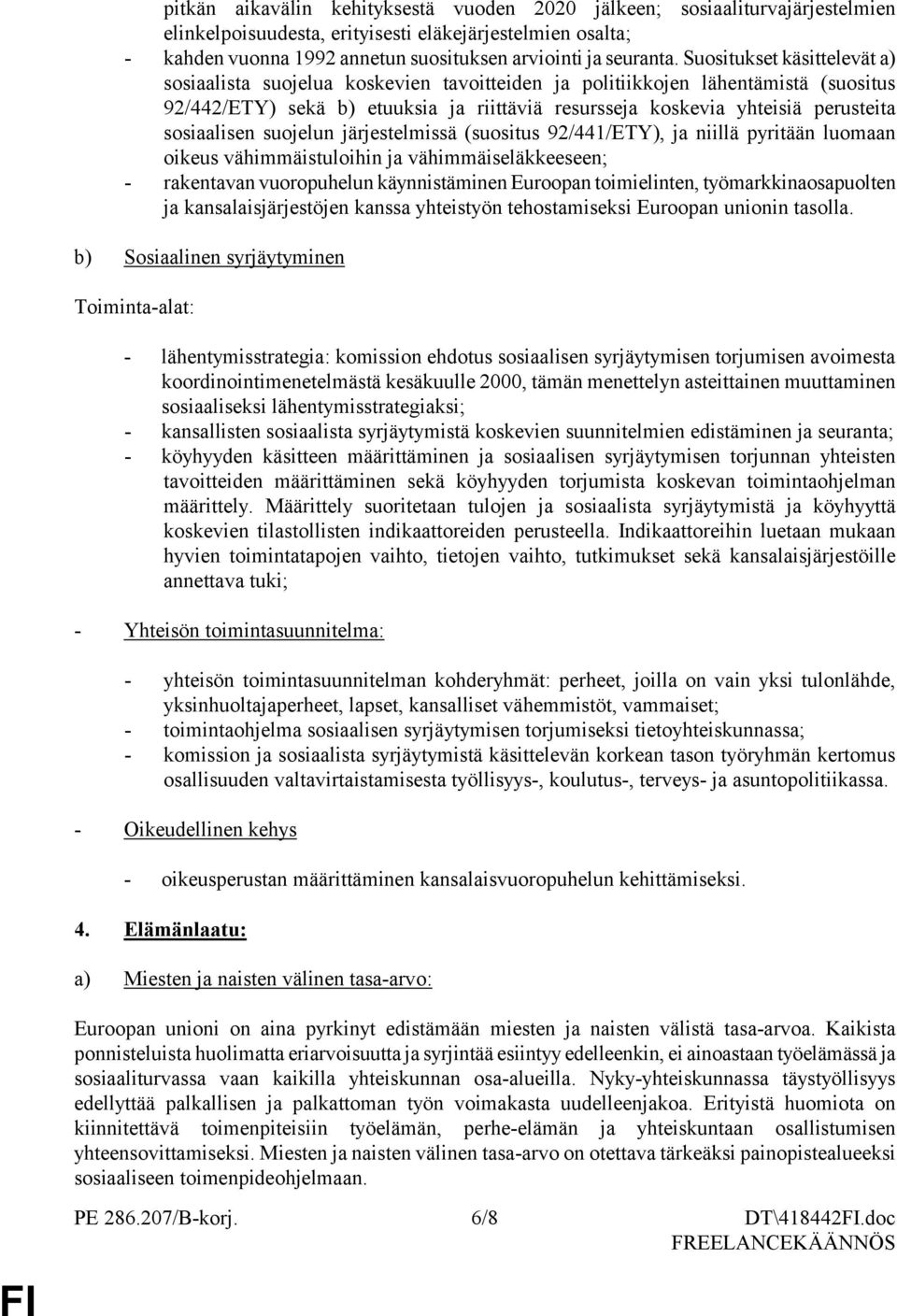 pitkän aikavälin kehityksestä vuoden 2020 jälkeen; sosiaaliturvajärjestelmien elinkelpoisuudesta, erityisesti eläkejärjestelmien osalta;
- kahden vuonna 1992 annetun suosituksen arviointi ja seuranta. Suositukset käsittelevät a) sosiaalista suojelua koskevien tavoitteiden ja politiikkojen lähentämistä (suositus 92/442/ETY) sekä b) etuuksia ja riittäviä resursseja koskevia yhteisiä perusteita sosiaalisen suojelun järjestelmissä (suositus 92/441/ETY), ja niillä pyritään luomaan oikeus vähimmäistuloihin ja vähimmäiseläkkeeseen;
- rakentavan vuoropuhelun käynnistäminen Euroopan toimielinten, työmarkkinaosapuolten ja kansalaisjärjestöjen kanssa yhteistyön tehostamiseksi Euroopan unionin tasolla.

b) Sosiaalinen syrjäytyminen

Toiminta-alat:

- lähentymisstrategia: komission ehdotus sosiaalisen syrjäytymisen torjumisen avoimesta koordinointimenetelmästä kesäkuulle 2000, tämän menettelyn asteittainen muuttaminen sosiaaliseksi lähentymisstrategiaksi;
- kansallisten sosiaalista syrjäytymistä koskevien suunnitelmien edistäminen ja seuranta;
- köyhyyden käsitteen määrittäminen ja sosiaalisen syrjäytymisen torjunnan yhteisten tavoitteiden määrittäminen sekä köyhyyden torjumista koskevan toimintaohjelman määrittely. Määrittely suoritetaan tulojen ja sosiaalista syrjäytymistä ja köyhyyttä koskevien tilastollisten indikaattoreiden perusteella. Indikaattoreihin luetaan mukaan hyvien toimintatapojen vaihto, tietojen vaihto, tutkimukset sekä kansalaisjärjestöille annettava tuki;

- Yhteisön toimintasuunnitelma:

- yhteisön toimintasuunnitelman kohderyhmät: perheet, joilla on vain yksi tulonlähde, yksinhuoltajaperheet, lapset, kansalliset vähemmistöt, vammaiset;
- toimintaohjelma sosiaalisen syrjäytymisen torjumiseksi tietoyhteiskunnassa;
- komission ja sosiaalista syrjäytymistä käsittelevän korkean tason työryhmän kertomus osallisuuden valtavirtaistamisesta työllisyys-, koulutus-, terveys- ja asuntopolitiikassa.

- Oikeudellinen kehys

- oikeusperustan määrittäminen kansalaisvuoropuhelun kehittämiseksi.

4. Elämänlaatu:

a) Miesten ja naisten välinen tasa-arvo:

Euroopan unioni on aina pyrkinyt edistämään miesten ja naisten välistä tasa-arvoa. Kaikista ponnisteluista huolimatta eriarvoisuutta ja syrjintää esiintyy edelleenkin, ei ainoastaan työelämässä ja sosiaaliturvassa vaan kaikilla yhteiskunnan osa-alueilla. Nyky-yhteiskunnassa täystyöllisyys edellyttää palkallisen ja palkattoman työn voimakasta uudelleenjakoa. Erityistä huomiota on kiinnitettävä toimenpiteisiin työelämän, perhe-elämän ja yhteiskuntaan osallistumisen yhteensovittamiseksi. Miesten ja naisten välinen tasa-arvo on otettava tärkeäksi painopistealueeksi sosiaaliseen toimenpideohjelmaan.

PE 286.207/B-korj. 6/8 DT\418442FI.doc
FREELANCEKÄÄNNÖS

FI